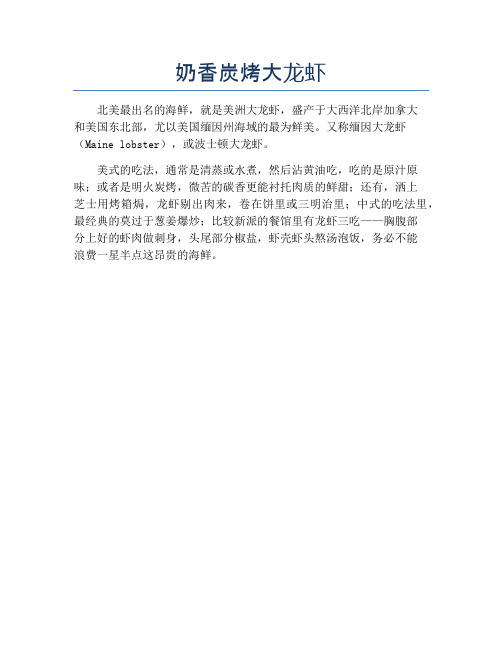 奶香炭烤大龙虾

北美最出名的海鲜，就是美洲大龙虾，盛产于大西洋北岸加拿大和美国东北部，尤以美国缅因州海域的最为鲜美。又称缅因大龙虾（Maine lobster），或波士顿大龙虾。

美式的吃法，通常是清蒸或水煮，然后沾黄油吃，吃的是原汁原味；或者是明火炭烤，微苦的碳香更能衬托肉质的鲜甜；还有，洒上芝士用烤箱焗，龙虾剔出肉来，卷在饼里或三明治里；中式的吃法里，最经典的莫过于葱姜爆炒；比较新派的餐馆里有龙虾三吃——胸腹部分上好的虾肉做刺身，头尾部分椒盐，虾壳虾头熬汤泡饭，务必不能浪费一星半点这昂贵的海鲜。